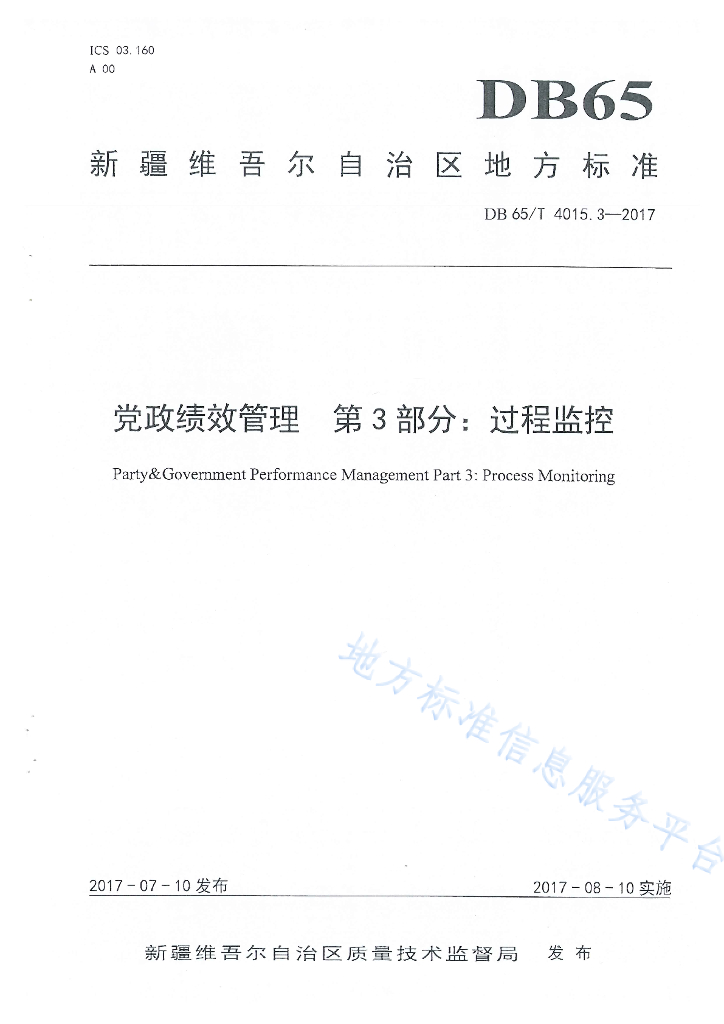 ICS 03.160
A 00

DB65

新疆维吾尔自治区地方标准

DB 65/T 4015.3—2017

党政绩效管理　第3部分：过程监控

Party&Government Performance Management Part 3: Process Monitoring

地方标准信息服务平台

2017－07－10发布

2017－08－10实施

新疆维吾尔自治区质量技术监督局　发布